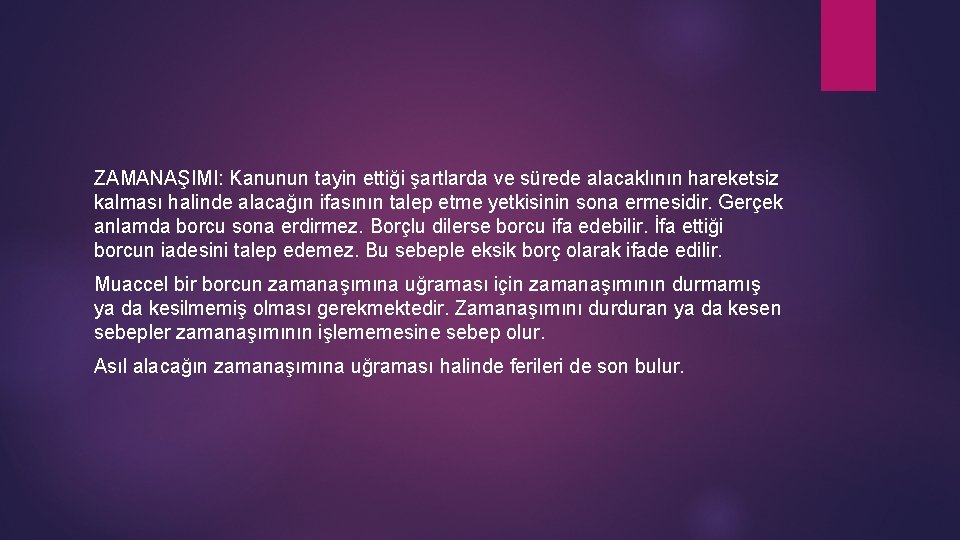 ZAMANAŞIMI: Kanunun tayin ettiği şartlarda ve sürede alacaklının hareketsiz kalması halinde alacağın ifasının talep etme yetkisinin sona ermesidir. Gerçek anlamda borcu sona erdirmez. Borçlu dilerse borcu ifa edebilir. İfa ettiği borcun iadesini talep edemez. Bu sebeple eksik borç olarak ifade edilir.

Muaccel bir borcun zamanaşımına uğraması için zamanaşımının durmamış ya da kesilmemiş olması gerekmektedir. Zamanaşımını durduran ya da kesen sebepler zamanaşımının işlememesine sebep olur.

Asıl alacağın zamanaşımına uğraması halinde ferileri de son bulur.